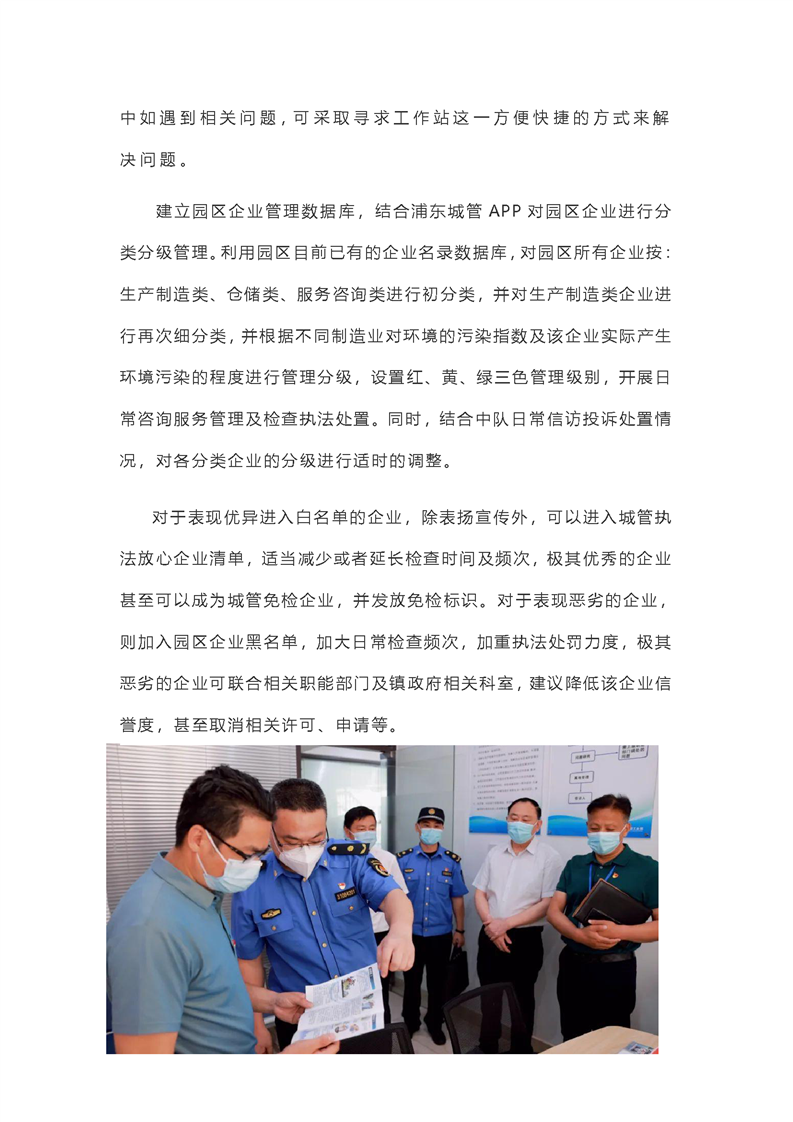 中如遇到相关问题，可采取寻求工作站这一方便快捷的方式来解决问题。

建立园区企业管理数据库，结合浦东城管 APP 对园区企业进行分类分级管理。利用园区目前已有的企业名录数据库，对园区所有企业按：生产制造类、仓储类、服务咨询类进行初分类，并对生产制造类企业进行再次细分类，并根据不同制造业对环境的污染指数及该企业实际产生环境污染的程度进行管理分级，设置红、黄、绿三色管理级别，开展日常咨询服务管理及检查执法处置。同时，结合中队日常信访投诉处置情况，对各分类企业的分级进行适时的调整。

对于表现优异进入白名单的企业，除表扬宣传外，可以进入城管执法放心企业清单，适当减少或者延长检查时间及频次，极其优秀的企业甚至可以成为城管免检企业，并发放免检标识。对于表现恶劣的企业，则加入园区企业黑名单，加大日常检查频次，加重执法处罚力度，极其恶劣的企业可联合相关职能部门及镇政府相关科室，建议降低该企业信誉度，甚至取消相关许可、申请等。